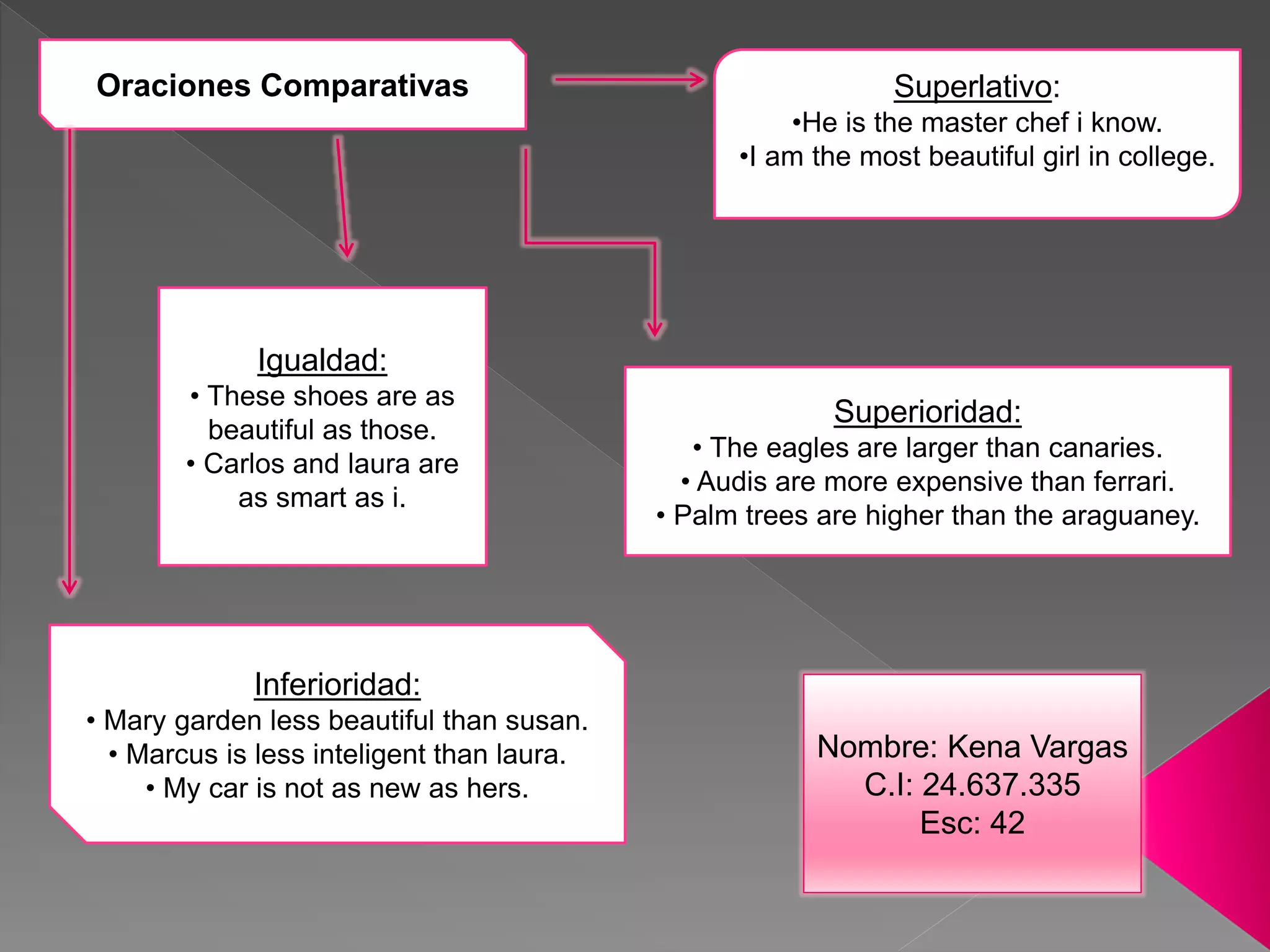 Oraciones Comparativas

Superlativo:
•He is the master chef i know.
•I am the most beautiful girl in college.

Igualdad:
• These shoes are as beautiful as those.
• Carlos and laura are as smart as i.

Superioridad:
• The eagles are larger than canaries.
• Audis are more expensive than ferrari.
• Palm trees are higher than the araguaney.

Inferioridad:
• Mary garden less beautiful than susan.
• Marcus is less inteligent than laura.
• My car is not as new as hers.

Nombre: Kena Vargas
C.I: 24.637.335
Esc: 42